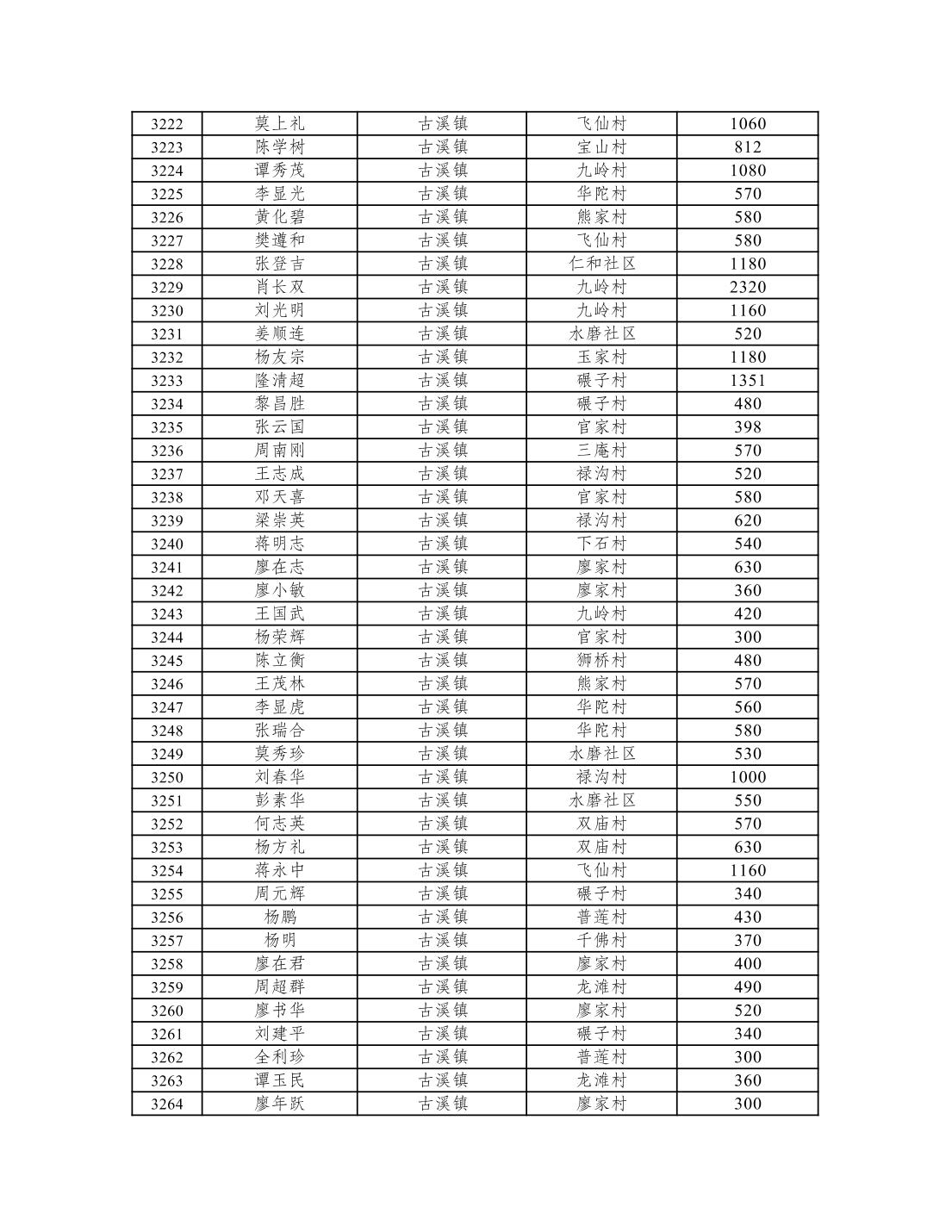 | 3222 | 莫上礼 | 古溪镇 | 飞仙村 | 1060 |
|---|---|---|---|---|
| 3223 | 陈学树 | 古溪镇 | 宝山村 | 812 |
| 3224 | 谭秀茂 | 古溪镇 | 九岭村 | 1080 |
| 3225 | 李显光 | 古溪镇 | 华陀村 | 570 |
| 3226 | 黄化碧 | 古溪镇 | 熊家村 | 580 |
| 3227 | 樊遵和 | 古溪镇 | 飞仙村 | 580 |
| 3228 | 张登吉 | 古溪镇 | 仁和社区 | 1180 |
| 3229 | 肖长双 | 古溪镇 | 九岭村 | 2320 |
| 3230 | 刘光明 | 古溪镇 | 九岭村 | 1160 |
| 3231 | 姜顺连 | 古溪镇 | 水磨社区 | 520 |
| 3232 | 杨友宗 | 古溪镇 | 玉家村 | 1180 |
| 3233 | 隆清超 | 古溪镇 | 碾子村 | 1351 |
| 3234 | 黎昌胜 | 古溪镇 | 碾子村 | 480 |
| 3235 | 张云国 | 古溪镇 | 官家村 | 398 |
| 3236 | 周南刚 | 古溪镇 | 三庵村 | 570 |
| 3237 | 王志成 | 古溪镇 | 禄沟村 | 520 |
| 3238 | 邓天喜 | 古溪镇 | 官家村 | 580 |
| 3239 | 梁崇英 | 古溪镇 | 禄沟村 | 620 |
| 3240 | 蒋明志 | 古溪镇 | 下石村 | 540 |
| 3241 | 廖在志 | 古溪镇 | 廖家村 | 630 |
| 3242 | 廖小敏 | 古溪镇 | 廖家村 | 360 |
| 3243 | 王国武 | 古溪镇 | 九岭村 | 420 |
| 3244 | 杨荣辉 | 古溪镇 | 官家村 | 300 |
| 3245 | 陈立衡 | 古溪镇 | 狮桥村 | 480 |
| 3246 | 王茂林 | 古溪镇 | 熊家村 | 570 |
| 3247 | 李显虎 | 古溪镇 | 华陀村 | 560 |
| 3248 | 张瑞合 | 古溪镇 | 华陀村 | 580 |
| 3249 | 莫秀珍 | 古溪镇 | 水磨社区 | 530 |
| 3250 | 刘春华 | 古溪镇 | 禄沟村 | 1000 |
| 3251 | 彭素华 | 古溪镇 | 水磨社区 | 550 |
| 3252 | 何志英 | 古溪镇 | 双庙村 | 570 |
| 3253 | 杨方礼 | 古溪镇 | 双庙村 | 630 |
| 3254 | 蒋永中 | 古溪镇 | 飞仙村 | 1160 |
| 3255 | 周元辉 | 古溪镇 | 碾子村 | 340 |
| 3256 | 杨鹏 | 古溪镇 | 普莲村 | 430 |
| 3257 | 杨明 | 古溪镇 | 千佛村 | 370 |
| 3258 | 廖在君 | 古溪镇 | 廖家村 | 400 |
| 3259 | 周超群 | 古溪镇 | 龙滩村 | 490 |
| 3260 | 廖书华 | 古溪镇 | 廖家村 | 520 |
| 3261 | 刘建平 | 古溪镇 | 碾子村 | 340 |
| 3262 | 全利珍 | 古溪镇 | 普莲村 | 300 |
| 3263 | 谭玉民 | 古溪镇 | 龙滩村 | 360 |
| 3264 | 廖年跃 | 古溪镇 | 廖家村 | 300 |